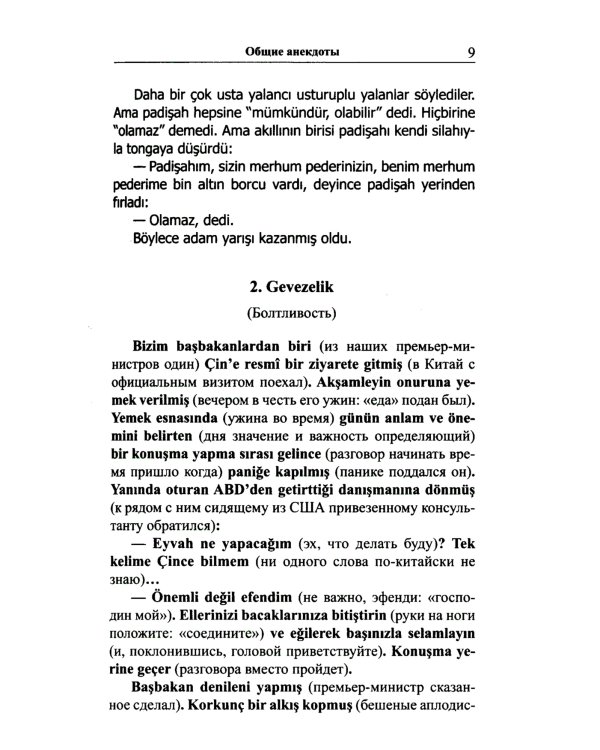 Общие анекдоты 9

Daha bir çok usta yalancı usturuplu yalanlar söylediler. Ama padişah hepsine "mümkündür, olabilir" dedi. Hiçbirine "olamaz" demedi. Ama akıllının birisi padişahı kendi silahıyla tongaya düşürdü:

— Padişahım, sizin merhum pederinizin, benim merhum pederime bin altın borcu vardı, deyince padişah yerinden fırladı:

— Olamaz, dedi.

Böylece adam yarışı kazanmış oldu.

2. Gevezelik

(Болтливость)

Bizim başbakanlardan biri (из наших премьер-министров один) Çin'e resmî bir ziyarete gitmiş (в Китай с официальным визитом поехал). Akşamleyin onuruna yemek verilmiş (вечером в честь его ужин: «еда» подан был). Yemek esnasında (ужина во время) günün anlam ve önemini belirten (дня значение и важность определяющий) bir konuşma yapma sırası gelince (разговор начинать время пришло когда) paniğe kapılmış (панике поддался он). Yanında oturan ABD'den getirttiği danışmanına dönmüş (к рядом с ним сидящему из США привезенному консультанту обратился):

— Eyvah ne yapacağım (эх, что делать буду)? Tek kelime Çince bilmem (ни одного слова по-китайски не знаю)...

— Önemli değil efendim (не важно, эфенди: «господин мой»). Ellerinizi bacaklarınıza bitiştirin (руки на ноги положите: «соедините») ve eğilerek başınızla selamlayın (и, поклонившись, головой приветствуйте). Konuşma yerine geçer (разговора вместо пройдет).

Başbakan denileni yapmış (премьер-министр сказанное сделал). Korkunç bir alkış kopmuş (бешеные аплодис-